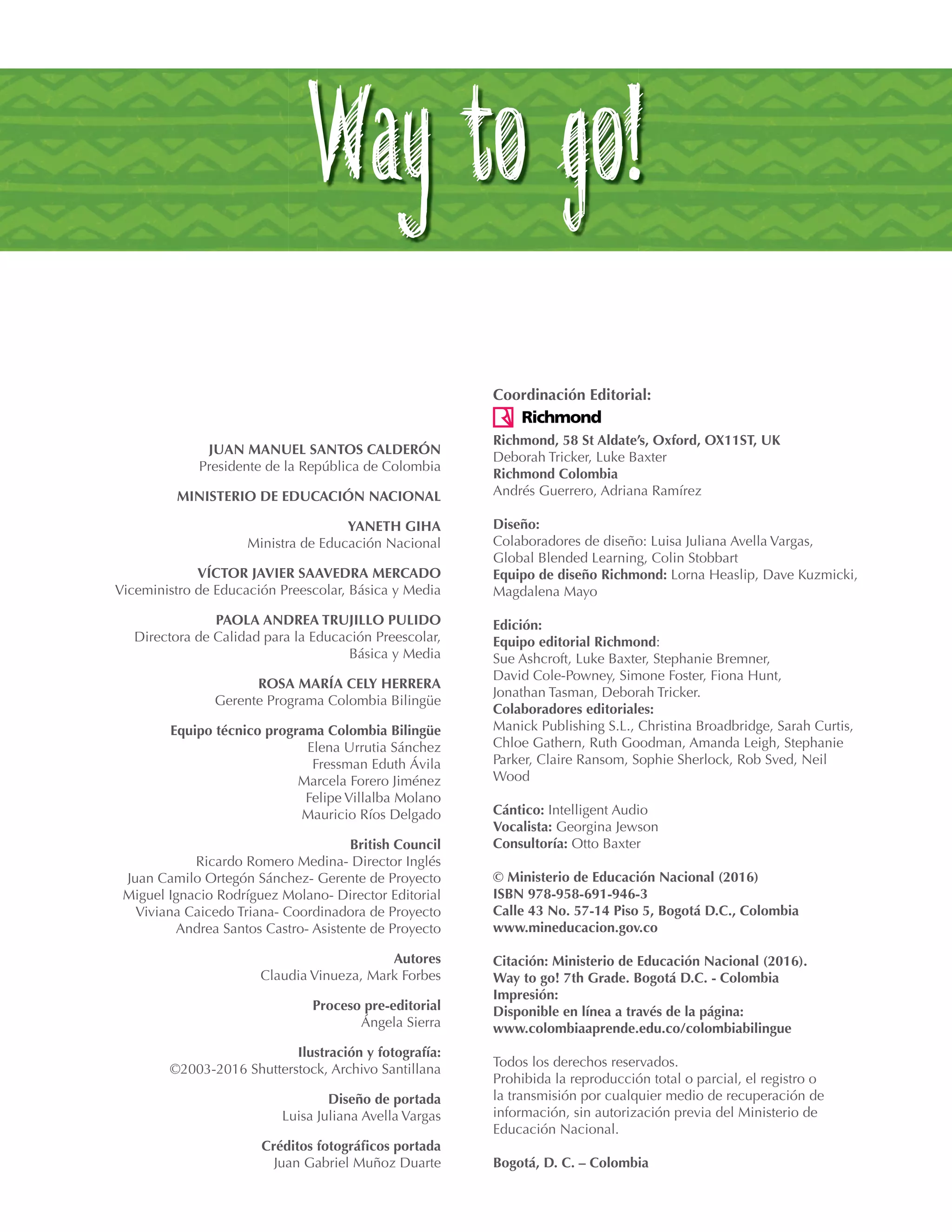 Way to go!

JUAN MANUEL SANTOS CALDERÓN
Presidente de la República de Colombia

MINISTERIO DE EDUCACIÓN NACIONAL

YANETH GIHA
Ministra de Educación Nacional

VÍCTOR JAVIER SAAVEDRA MERCADO
Viceministro de Educación Preescolar, Básica y Media

PAOLA ANDREA TRUJILLO PULIDO
Directora de Calidad para la Educación Preescolar, Básica y Media

ROSA MARÍA CELY HERRERA
Gerente Programa Colombia Bilingüe

Equipo técnico programa Colombia Bilingüe
Elena Urrutia Sánchez
Fressman Eduth Ávila
Marcela Forero Jiménez
Felipe Villalba Molano
Mauricio Ríos Delgado

British Council
Ricardo Romero Medina- Director Inglés
Juan Camilo Ortegón Sánchez- Gerente de Proyecto
Miguel Ignacio Rodríguez Molano- Director Editorial
Viviana Caicedo Triana- Coordinadora de Proyecto
Andrea Santos Castro- Asistente de Proyecto

Autores
Claudia Vinueza, Mark Forbes

Proceso pre-editorial
Ángela Sierra

Ilustración y fotografía:
©2003-2016 Shutterstock, Archivo Santillana

Diseño de portada
Luisa Juliana Avella Vargas

Créditos fotográficos portada
Juan Gabriel Muñoz Duarte

Coordinación Editorial:
Richmond
Richmond, 58 St Aldate's, Oxford, OX11ST, UK
Deborah Tricker, Luke Baxter
Richmond Colombia
Andrés Guerrero, Adriana Ramírez

Diseño:
Colaboradores de diseño: Luisa Juliana Avella Vargas, Global Blended Learning, Colin Stobbart
Equipo de diseño Richmond: Lorna Heaslip, Dave Kuzmicki, Magdalena Mayo

Edición:
Equipo editorial Richmond:
Sue Ashcroft, Luke Baxter, Stephanie Bremner, David Cole-Powney, Simone Foster, Fiona Hunt, Jonathan Tasman, Deborah Tricker.
Colaboradores editoriales:
Manick Publishing S.L., Christina Broadbridge, Sarah Curtis, Chloe Gathern, Ruth Goodman, Amanda Leigh, Stephanie Parker, Claire Ransom, Sophie Sherlock, Rob Sved, Neil Wood

Cántico: Intelligent Audio
Vocalista: Georgina Jewson
Consultoría: Otto Baxter

© Ministerio de Educación Nacional (2016)
ISBN 978-958-691-946-3
Calle 43 No. 57-14 Piso 5, Bogotá D.C., Colombia
www.mineducacion.gov.co

Citación: Ministerio de Educación Nacional (2016). Way to go! 7th Grade. Bogotá D.C. - Colombia
Impresión:
Disponible en línea a través de la página:
www.colombiaaprende.edu.co/colombiabilingue

Todos los derechos reservados.
Prohibida la reproducción total o parcial, el registro o la transmisión por cualquier medio de recuperación de información, sin autorización previa del Ministerio de Educación Nacional.

Bogotá, D. C. – Colombia